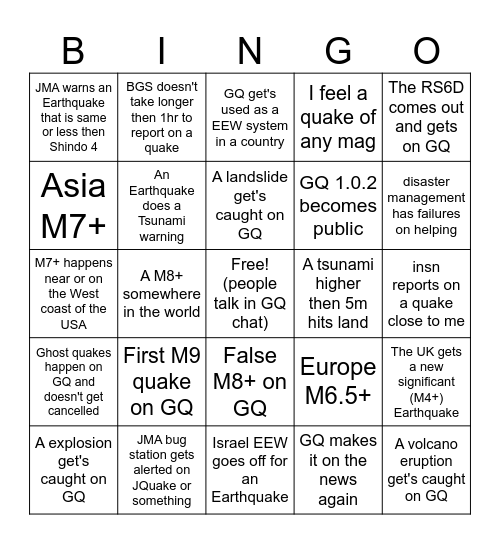 | B | I | N | G | O |
|---|---|---|---|---|
| JMA warns an Earthquake that is same or less then Shindo 4 | BGS doesn't take longer then 1hr to report on a quake | GQ get's used as a EEW system in a country | I feel a quake of any mag | The RS6D comes out and gets on GQ |
| Asia M7+ | An Earthquake does a Tsunami warning | A landslide get's caught on GQ | GQ 1.0.2 becomes public | disaster management has failures on helping |
| M7+ happens near or on the West coast of the USA | A M8+ somewhere in the world | Free! (people talk in GQ chat) | A tsunami higher then 5m hits land | insn reports on a quake close to me |
| Ghost quakes happen on GQ and doesn't get cancelled | First M9 quake on GQ | False M8+ on GQ | Europe M6.5+ | The UK gets a new significant (M4+) Earthquake |
| A explosion get's caught on GQ | JMA bug station gets alerted on JQuake or something | Israel EEW goes off for an Earthquake | GQ makes it on the news again | A volcano eruption get's caught on GQ |